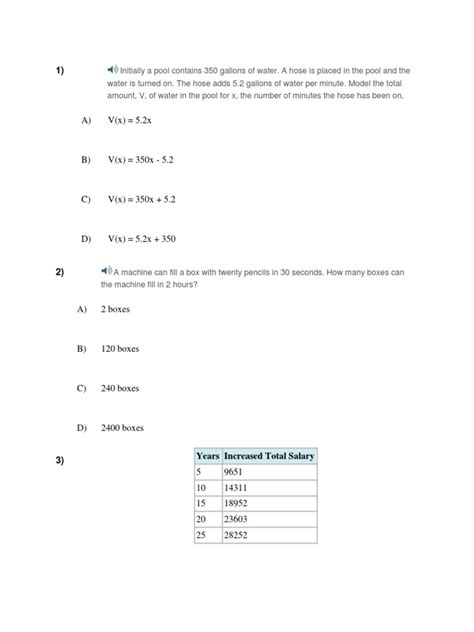 1) Initially a pool contains 350 gallons of water. A hose is placed in the pool and the water is turned on. The hose adds 5.2 gallons of water per minute. Model the total amount, V, of water in the pool for x, the number of minutes the hose has been on.

A) $V(x) = 5.2x$

B) $V(x) = 350x - 5.2$

C) $V(x) = 350x + 5.2$

D) $V(x) = 5.2x + 350$

2) A machine can fill a box with twenty pencils in 30 seconds. How many boxes can the machine fill in 2 hours?

A) 2 boxes

B) 120 boxes

C) 240 boxes

D) 2400 boxes

3)

| Years | Increased Total Salary |
|---|---|
| 5 | 9651 |
| 10 | 14311 |
| 15 | 18952 |
| 20 | 23603 |
| 25 | 28252 |